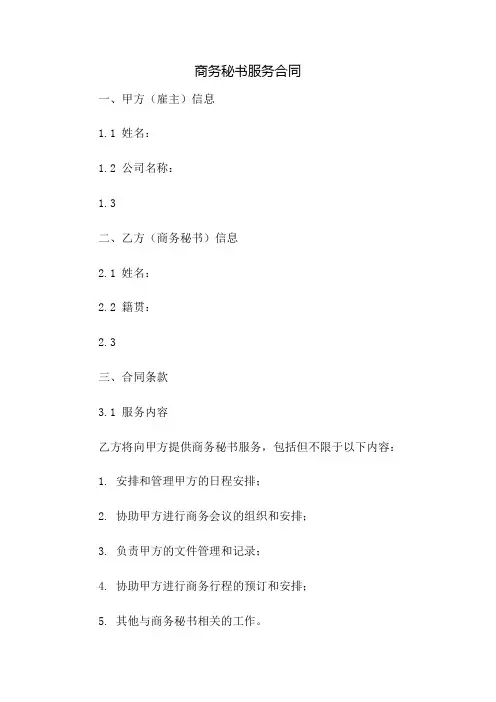 商务秘书服务合同

一、甲方（雇主）信息

1.1 姓名：

1.2 公司名称：

1.3

二、乙方（商务秘书）信息

2.1 姓名：

2.2 籍贯：

2.3

三、合同条款

3.1 服务内容

乙方将向甲方提供商务秘书服务，包括但不限于以下内容：

1. 安排和管理甲方的日程安排；

2. 协助甲方进行商务会议的组织和安排；

3. 负责甲方的文件管理和记录；

4. 协助甲方进行商务行程的预订和安排；

5. 其他与商务秘书相关的工作。